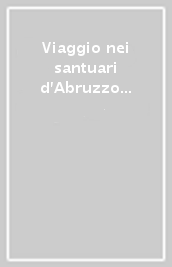 Viaggio nei santuari d'Abruzzo...